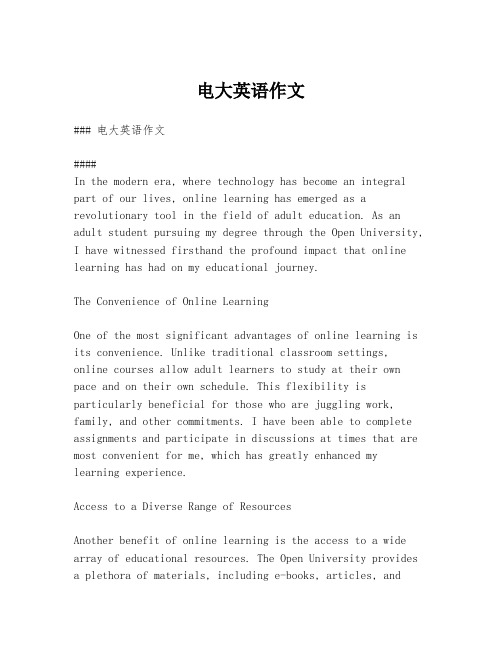 电大英语作文

### 电大英语作文

####
In the modern era, where technology has become an integral part of our lives, online learning has emerged as a revolutionary tool in the field of adult education. As an adult student pursuing my degree through the Open University, I have witnessed firsthand the profound impact that online learning has had on my educational journey.

The Convenience of Online Learning

One of the most significant advantages of online learning is its convenience. Unlike traditional classroom settings, online courses allow adult learners to study at their own pace and on their own schedule. This flexibility is particularly beneficial for those who are juggling work, family, and other commitments. I have been able to complete assignments and participate in discussions at times that are most convenient for me, which has greatly enhanced my learning experience.

Access to a Diverse Range of Resources

Another benefit of online learning is the access to a wide array of educational resources. The Open University provides a plethora of materials, including e-books, articles, and